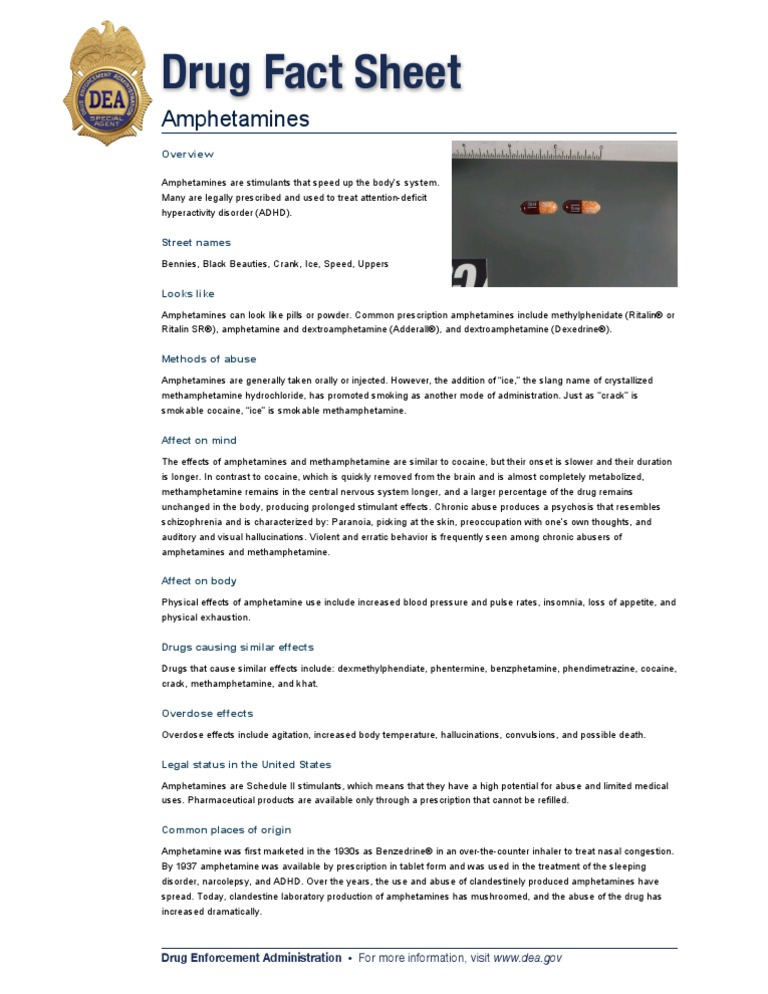 DEA
SPECIAL AGENT

Drug Fact Sheet

Amphetamines

Overview

Amphetamines are stimulants that speed up the body's system. Many are legally prescribed and used to treat attention-deficit hyperactivity disorder (ADHD).

Street names

Bennies, Black Beauties, Crank, Ice, Speed, Uppers

Looks like

Amphetamines can look like pills or powder. Common prescription amphetamines include methylphenidate (Ritalin® or Ritalin SR®), amphetamine and dextroamphetamine (Adderall®), and dextroamphetamine (Dexedrine®).

Methods of abuse

Amphetamines are generally taken orally or injected. However, the addition of "ice," the slang name of crystallized methamphetamine hydrochloride, has promoted smoking as another mode of administration. Just as "crack" is smokable cocaine, "ice" is smokable methamphetamine.

Affect on mind

The effects of amphetamines and methamphetamine are similar to cocaine, but their onset is slower and their duration is longer. In contrast to cocaine, which is quickly removed from the brain and is almost completely metabolized, methamphetamine remains in the central nervous system longer, and a larger percentage of the drug remains unchanged in the body, producing prolonged stimulant effects. Chronic abuse produces a psychosis that resembles schizophrenia and is characterized by: Paranoia, picking at the skin, preoccupation with one's own thoughts, and auditory and visual hallucinations. Violent and erratic behavior is frequently seen among chronic abusers of amphetamines and methamphetamine.

Affect on body

Physical effects of amphetamine use include increased blood pressure and pulse rates, insomnia, loss of appetite, and physical exhaustion.

Drugs causing similar effects

Drugs that cause similar effects include: dexmethylphendiate, phentermine, benzphetamine, phendimetrazine, cocaine, crack, methamphetamine, and khat.

Overdose effects

Overdose effects include agitation, increased body temperature, hallucinations, convulsions, and possible death.

Legal status in the United States

Amphetamines are Schedule II stimulants, which means that they have a high potential for abuse and limited medical uses. Pharmaceutical products are available only through a prescription that cannot be refilled.

Common places of origin

Amphetamine was first marketed in the 1930s as Benzedrine® in an over-the-counter inhaler to treat nasal congestion. By 1937 amphetamine was available by prescription in tablet form and was used in the treatment of the sleeping disorder, narcolepsy, and ADHD. Over the years, the use and abuse of clandestinely produced amphetamines have spread. Today, clandestine laboratory production of amphetamines has mushroomed, and the abuse of the drug has increased dramatically.

Drug Enforcement Administration • For more information, visit www.dea.gov